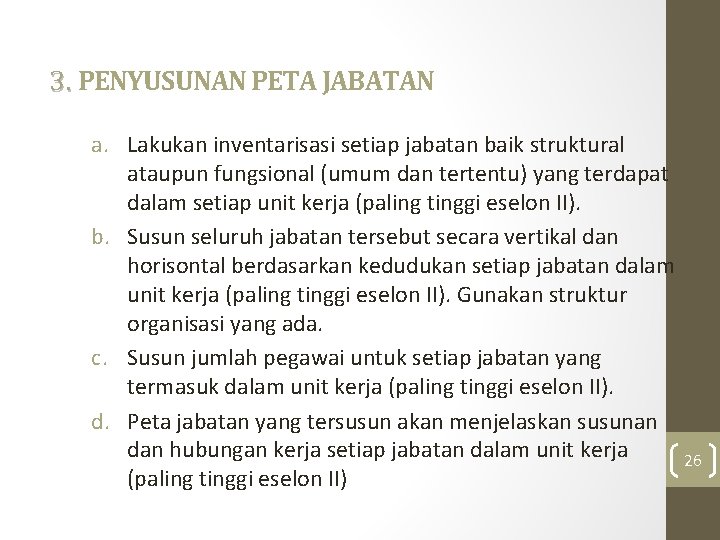 3. PENYUSUNAN PETA JABATAN

a. Lakukan inventarisasi setiap jabatan baik struktural ataupun fungsional (umum dan tertentu) yang terdapat dalam setiap unit kerja (paling tinggi eselon II).

b. Susun seluruh jabatan tersebut secara vertikal dan horisontal berdasarkan kedudukan setiap jabatan dalam unit kerja (paling tinggi eselon II). Gunakan struktur organisasi yang ada.

c. Susun jumlah pegawai untuk setiap jabatan yang termasuk dalam unit kerja (paling tinggi eselon II).

d. Peta jabatan yang tersusun akan menjelaskan susunan dan hubungan kerja setiap jabatan dalam unit kerja (paling tinggi eselon II)

26